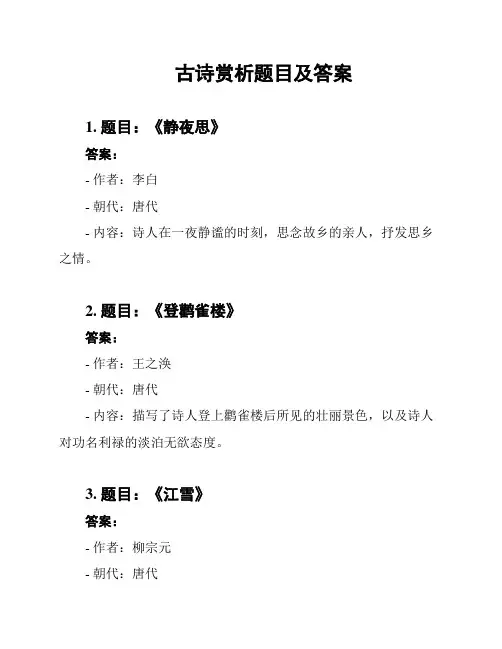 古诗赏析题目及答案

1. 题目：《静夜思》

答案：

- 作者：李白

- 朝代：唐代

- 内容：诗人在一夜静谧的时刻，思念故乡的亲人，抒发思乡之情。

2. 题目：《登鹳雀楼》

答案：

- 作者：王之涣

- 朝代：唐代

- 内容：描写了诗人登上鹳雀楼后所见的壮丽景色，以及诗人对功名利禄的淡泊无欲态度。

3. 题目：《江雪》

答案：

- 作者：柳宗元

- 朝代：唐代